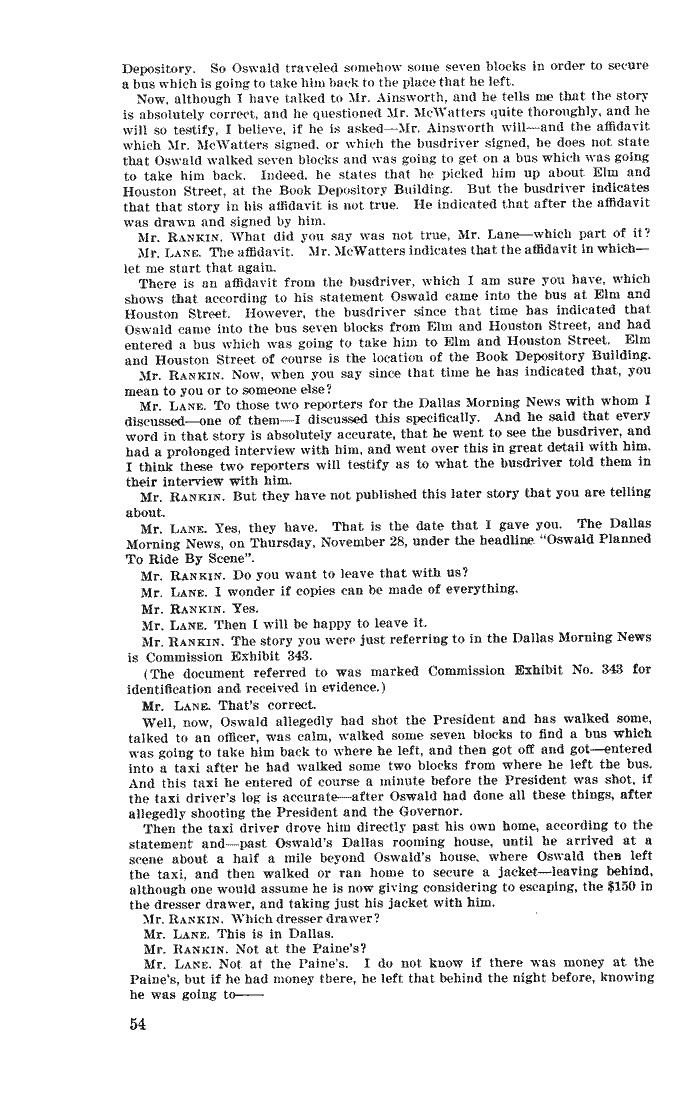 Depository. So Oswald traveled somehow some seven blocks in order to secure a bus which is going to take him back to the place that he left.

Now, although I have talked to Mr. Ainsworth, and he tells me that the story is absolutely correct, and he questioned Mr. McWatters quite thoroughly, and he will so testify, I believe, if he is asked—Mr. Ainsworth will—and the affidavit which Mr. McWatters signed, or which the busdriver signed, he does not state that Oswald walked seven blocks and was going to get on a bus which was going to take him back. Indeed, he states that he picked him up about Elm and Houston Street, at the Book Depository Building. But the busdriver indicates that that story in his affidavit is not true. He indicated that after the affidavit was drawn and signed by him.

Mr. RANKIN. What did you say was not true, Mr. Lane—which part of it?

Mr. LANE. The affidavit. Mr. McWatters indicates that the affidavit in which—let me start that again.

There is an affidavit from the busdriver, which I am sure you have, which shows that according to his statement Oswald came into the bus at Elm and Houston Street. However, the busdriver since that time has indicated that Oswald came into the bus seven blocks from Elm and Houston Street, and had entered a bus which was going to take him to Elm and Houston Street. Elm and Houston Street of course is the location of the Book Depository Building.

Mr. RANKIN. Now, when you say since that time he has indicated that, you mean to you or to someone else?

Mr. LANE. To those two reporters for the Dallas Morning News with whom I discussed—one of them—I discussed this specifically. And he said that every word in that story is absolutely accurate, that he went to see the busdriver, and had a prolonged interview with him, and went over this in great detail with him. I think these two reporters will testify as to what the busdriver told them in their interview with him.

Mr. RANKIN. But they have not published this later story that you are telling about.

Mr. LANE. Yes, they have. That is the date that I gave you. The Dallas Morning News, on Thursday, November 28, under the headline "Oswald Planned To Ride By Scene".

Mr. RANKIN. Do you want to leave that with us?

Mr. LANE. I wonder if copies can be made of everything.

Mr. RANKIN. Yes.

Mr. LANE. Then I will be happy to leave it.

Mr. RANKIN. The story you were just referring to in the Dallas Morning News is Commission Exhibit 343.

(The document referred to was marked Commission Exhibit No. 343 for identification and received in evidence.)

Mr. LANE. That's correct.

Well, now, Oswald allegedly had shot the President and has walked some, talked to an officer, was calm, walked some seven blocks to find a bus which was going to take him back to where he left, and then got off and got—entered into a taxi after he had walked some two blocks from where he left the bus. And this taxi he entered of course a minute before the President was shot, if the taxi driver's log is accurate—after Oswald had done all these things, after allegedly shooting the President and the Governor.

Then the taxi driver drove him directly past his own home, according to the statement and—past Oswald's Dallas rooming house, until he arrived at a scene about a half a mile beyond Oswald's house, where Oswald then left the taxi, and then walked or ran home to secure a jacket—leaving behind, although one would assume he is now giving considering to escaping, the $150 in the dresser drawer, and taking just his jacket with him.

Mr. RANKIN. Which dresser drawer?

Mr. LANE. This is in Dallas.

Mr. RANKIN. Not at the Paine's?

Mr. LANE. Not at the Paine's. I do not know if there was money at the Paine's, but if he had money there, he left that behind the night before, knowing he was going to——

54